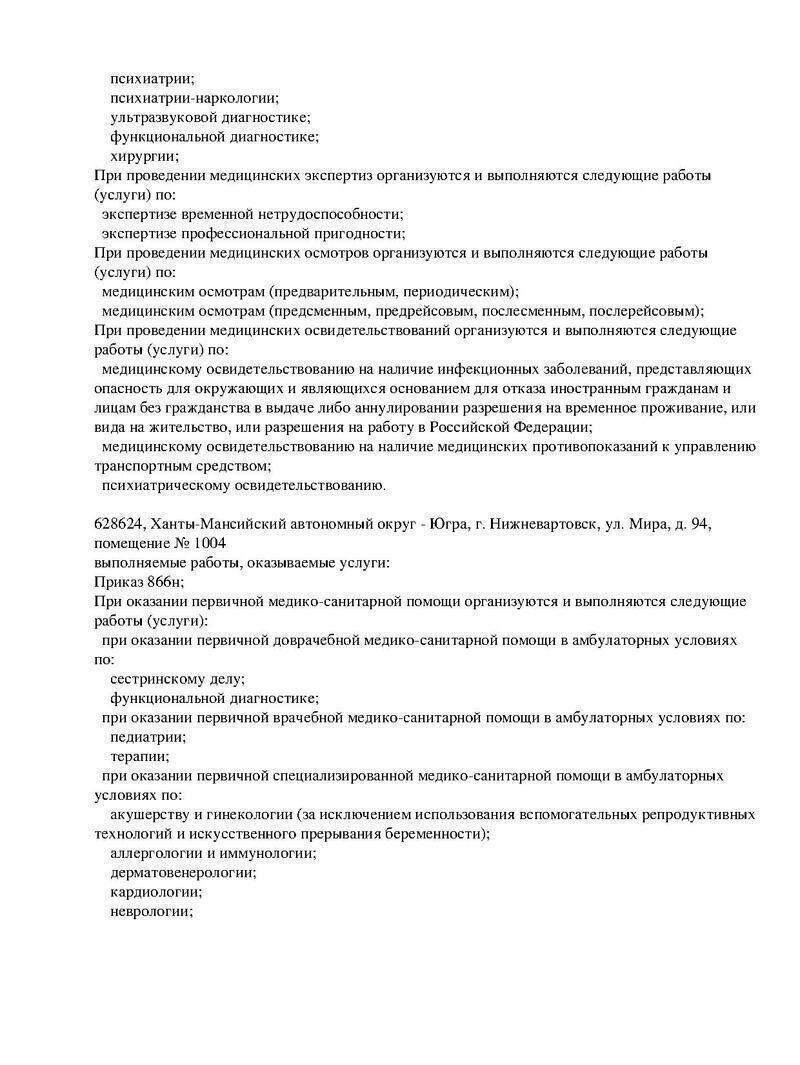 психиатрии;
психиатрии-наркологии;
ультразвуковой диагностике;
функциональной диагностике;
хирургии;
При проведении медицинских экспертиз организуются и выполняются следующие работы (услуги) по:
экспертизе временной нетрудоспособности;
экспертизе профессиональной пригодности;
При проведении медицинских осмотров организуются и выполняются следующие работы (услуги) по:
медицинским осмотрам (предварительным, периодическим);
медицинским осмотрам (предсменным, предрейсовым, послесменным, послерейсовым);
При проведении медицинских освидетельствований организуются и выполняются следующие работы (услуги) по:
медицинскому освидетельствованию на наличие инфекционных заболеваний, представляющих опасность для окружающих и являющихся основанием для отказа иностранным гражданам и лицам без гражданства в выдаче либо аннулировании разрешения на временное проживание, или вида на жительство, или разрешения на работу в Российской Федерации;
медицинскому освидетельствованию на наличие медицинских противопоказаний к управлению транспортным средством;
психиатрическому освидетельствованию.

628624, Ханты-Мансийский автономный округ - Югра, г. Нижневартовск, ул. Мира, д. 94, помещение № 1004
выполняемые работы, оказываемые услуги:
Приказ 866н;
При оказании первичной медико-санитарной помощи организуются и выполняются следующие работы (услуги):
при оказании первичной доврачебной медико-санитарной помощи в амбулаторных условиях по:
сестринскому делу;
функциональной диагностике;
при оказании первичной врачебной медико-санитарной помощи в амбулаторных условиях по:
педиатрии;
терапии;
при оказании первичной специализированной медико-санитарной помощи в амбулаторных условиях по:
акушерству и гинекологии (за исключением использования вспомогательных репродуктивных технологий и искусственного прерывания беременности);
аллергологии и иммунологии;
дерматовенерологии;
кардиологии;
неврологии;